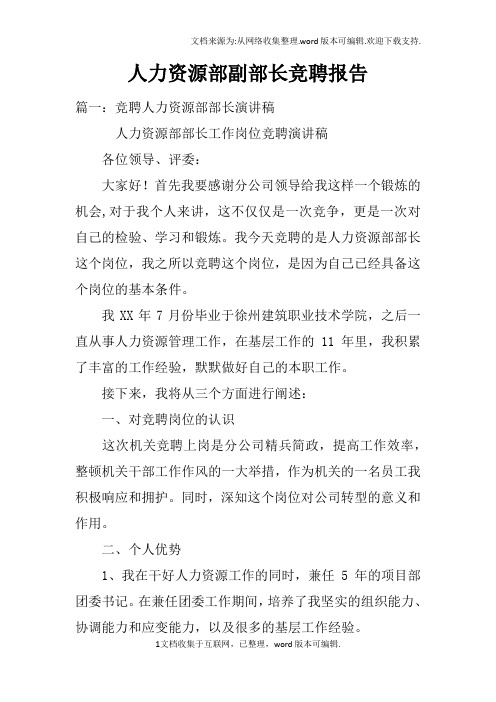 文档来源为:从网络收集整理.word版本可编辑.欢迎下载支持.

人力资源部副部长竞聘报告

篇一：竞聘人力资源部部长演讲稿

人力资源部部长工作岗位竞聘演讲稿

各位领导、评委：

大家好！首先我要感谢分公司领导给我这样一个锻炼的机会,对于我个人来讲，这不仅仅是一次竞争，更是一次对自己的检验、学习和锻炼。我今天竞聘的是人力资源部部长这个岗位，我之所以竞聘这个岗位，是因为自己已经具备这个岗位的基本条件。

我 XX 年 7 月份毕业于徐州建筑职业技术学院，之后一直从事人力资源管理工作，在基层工作的 11 年里，我积累了丰富的工作经验，默默做好自己的本职工作。

接下来，我将从三个方面进行阐述：

一、对竞聘岗位的认识

这次机关竞聘上岗是分公司精兵简政，提高工作效率，整顿机关干部工作作风的一大举措，作为机关的一名员工我积极响应和拥护。同时，深知这个岗位对公司转型的意义和作用。

二、个人优势

1、我在干好人力资源工作的同时，兼任 5 年的项目部团委书记。在兼任团委工作期间，培养了我坚实的组织能力、协调能力和应变能力，以及很多的基层工作经验。

1文档收集于互联网，已整理，word版本可编辑.